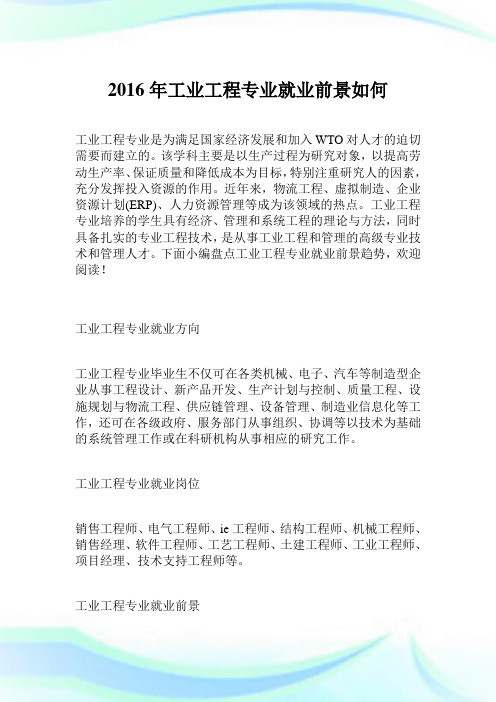 2016 年工业工程专业就业前景如何

工业工程专业是为满足国家经济发展和加入 WTO 对人才的迫切需要而建立的。该学科主要是以生产过程为研究对象，以提高劳动生产率、保证质量和降低成本为目标，特别注重研究人的因素，充分发挥投入资源的作用。近年来，物流工程、虚拟制造、企业资源计划(ERP)、人力资源管理等成为该领域的热点。工业工程专业培养的学生具有经济、管理和系统工程的理论与方法，同时具备扎实的专业工程技术，是从事工业工程和管理的高级专业技术和管理人才。下面小编盘点工业工程专业就业前景趋势，欢迎阅读！

工业工程专业就业方向

工业工程专业毕业生不仅可在各类机械、电子、汽车等制造型企业从事工程设计、新产品开发、生产计划与控制、质量工程、设施规划与物流工程、供应链管理、设备管理、制造业信息化等工作，还可在各级政府、服务部门从事组织、协调等以技术为基础的系统管理工作或在科研机构从事相应的研究工作。

工业工程专业就业岗位

销售工程师、电气工程师、ie 工程师、结构工程师、机械工程师、销售经理、软件工程师、工艺工程师、土建工程师、工业工程师、项目经理、技术支持工程师等。

工业工程专业就业前景